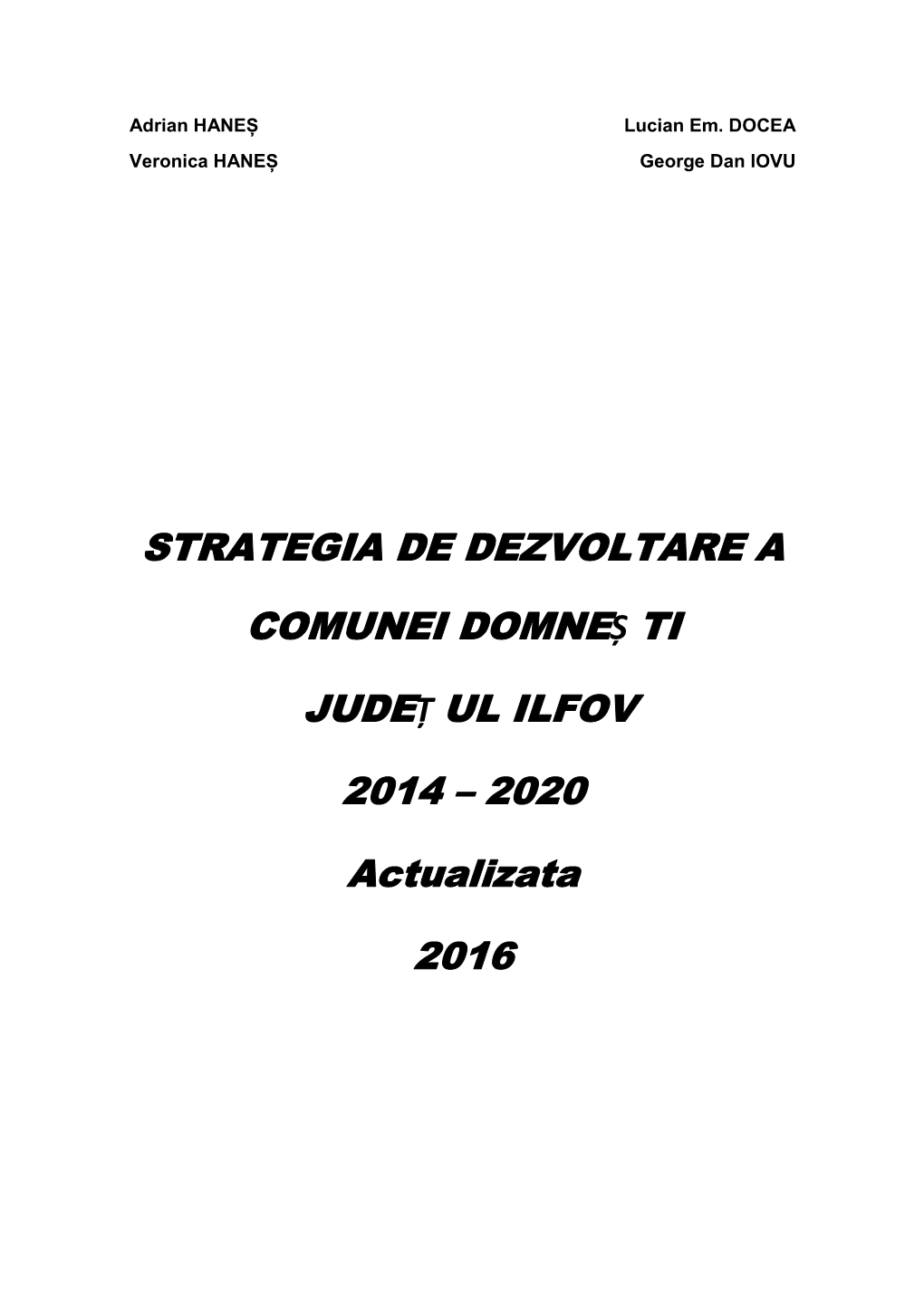 Adrian HANEȘ
Veronica HANEȘ

Lucian Em. DOCEA
George Dan IOVU

STRATEGIA DE DEZVOLTARE A

COMUNEI DOMNEȘ TI

JUDEȚ UL ILFOV

2014 – 2020

Actualizata

2016